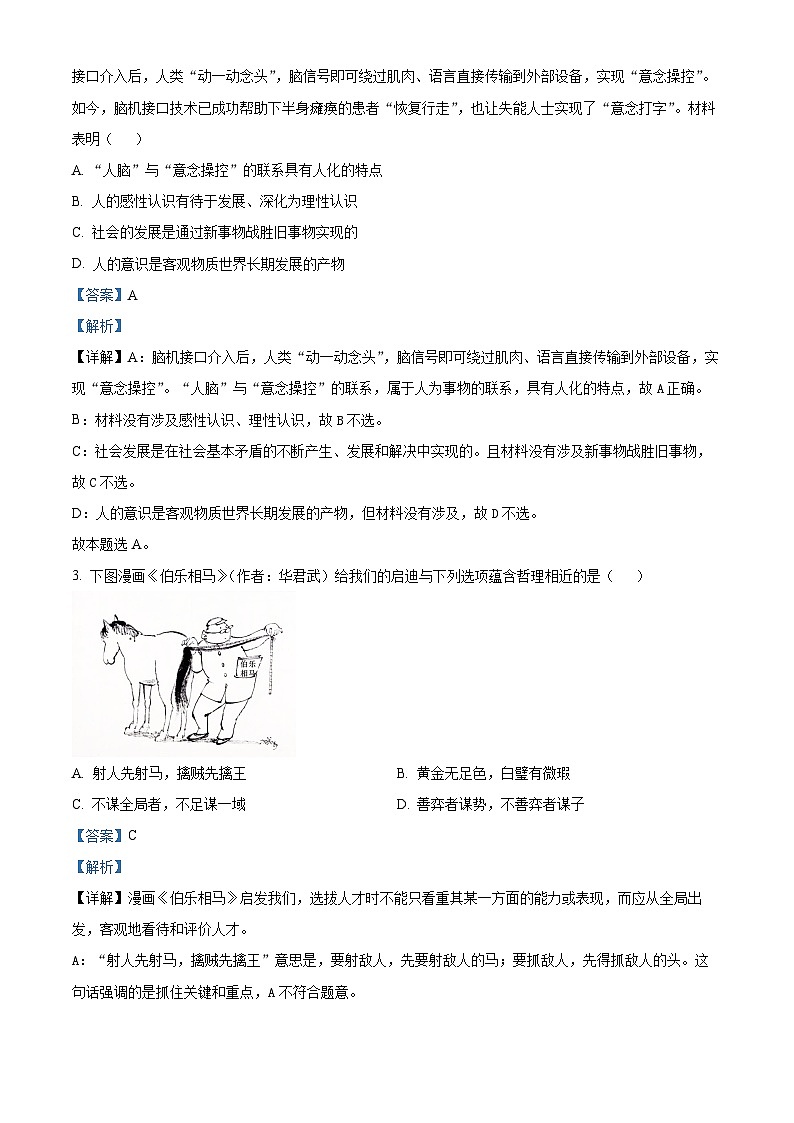 接口介入后，人类“动一动念头”，脑信号即可绕过肌肉、语言直接传输到外部设备，实现“意念操控”。如今，脑机接口技术已成功帮助下半身瘫痪的患者“恢复行走”，也让失能人士实现了“意念打字”。材料表明（　　）

A. “人脑”与“意念操控”的联系具有人化的特点

B. 人的感性认识有待于发展、深化为理性认识

C. 社会的发展是通过新事物战胜旧事物实现的

D. 人的意识是客观物质世界长期发展的产物

【答案】A

【解析】

【详解】A：脑机接口介入后，人类“动一动念头”，脑信号即可绕过肌肉、语言直接传输到外部设备，实现“意念操控”。“人脑”与“意念操控”的联系，属于人为事物的联系，具有人化的特点，故A正确。

B：材料没有涉及感性认识、理性认识，故B不选。

C：社会发展是在社会基本矛盾的不断产生、发展和解决中实现的。且材料没有涉及新事物战胜旧事物，故C不选。

D：人的意识是客观物质世界长期发展的产物，但材料没有涉及，故D不选。

故本题选A。

3. 下图漫画《伯乐相马》(作者：华君武）给我们的启迪与下列选项蕴含哲理相近的是（　　）

伯乐相马

A. 射人先射马，擒贼先擒王

B. 黄金无足色，白璧有微瑕

C. 不谋全局者，不足谋一域

D. 善弈者谋势，不善弈者谋子

【答案】C

【解析】

【详解】漫画《伯乐相马》启发我们，选拔人才时不能只看重其某一方面的能力或表现，而应从全局出发，客观地看待和评价人才。

A：“射人先射马，擒贼先擒王”意思是，要射敌人，先要射敌人的马；要抓敌人，先得抓敌人的头。这句话强调的是抓住关键和重点，A不符合题意。